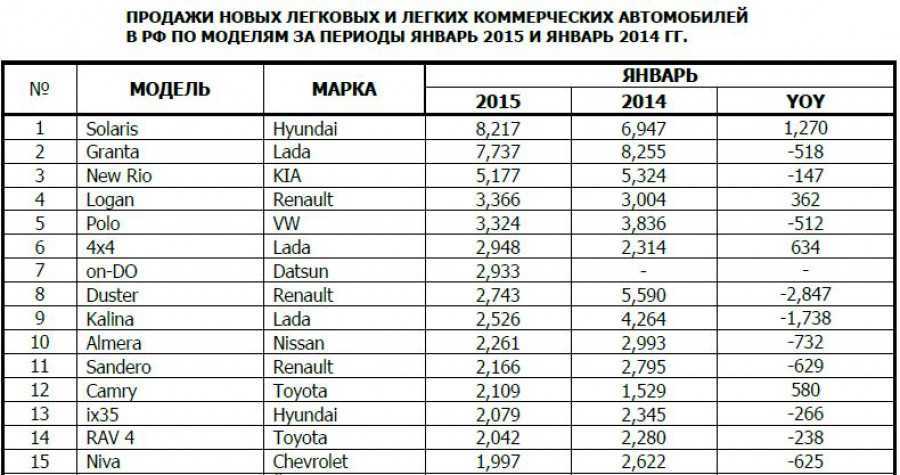 ПРОДАЖИ НОВЫХ ЛЕГКОВЫХ И ЛЕГКИХ КОММЕРЧЕСКИХ АВТОМОБИЛЕЙ В РФ ПО МОДЕЛЯМ ЗА ПЕРИОДЫ ЯНВАРЬ 2015 И ЯНВАРЬ 2014 ГГ.

| № | МОДЕЛЬ | МАРКА | ЯНВАРЬ 2015 | ЯНВАРЬ 2014 | ЯНВАРЬ YOY |
|---|---|---|---|---|---|
| 1 | Solaris | Hyundai | 8,217 | 6,947 | 1,270 |
| 2 | Granta | Lada | 7,737 | 8,255 | -518 |
| 3 | New Rio | KIA | 5,177 | 5,324 | -147 |
| 4 | Logan | Renault | 3,366 | 3,004 | 362 |
| 5 | Polo | VW | 3,324 | 3,836 | -512 |
| 6 | 4x4 | Lada | 2,948 | 2,314 | 634 |
| 7 | on-DO | Datsun | 2,933 | - | - |
| 8 | Duster | Renault | 2,743 | 5,590 | -2,847 |
| 9 | Kalina | Lada | 2,526 | 4,264 | -1,738 |
| 10 | Almera | Nissan | 2,261 | 2,993 | -732 |
| 11 | Sandero | Renault | 2,166 | 2,795 | -629 |
| 12 | Camry | Toyota | 2,109 | 1,529 | 580 |
| 13 | ix35 | Hyundai | 2,079 | 2,345 | -266 |
| 14 | RAV 4 | Toyota | 2,042 | 2,280 | -238 |
| 15 | Niva | Chevrolet | 1,997 | 2,622 | -625 |